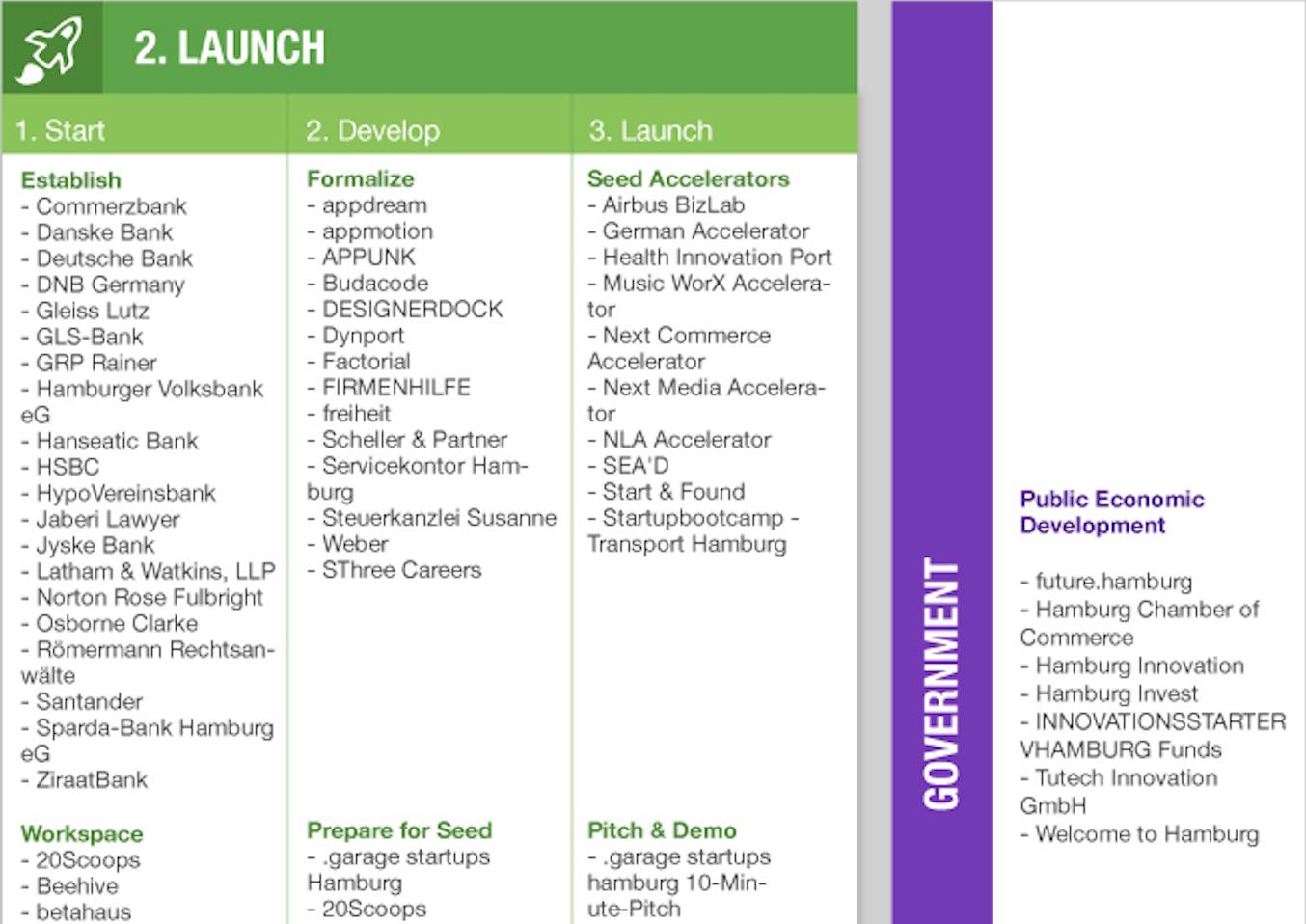 2. LAUNCH

1. Start

Establish
- Commerzbank
- Danske Bank
- Deutsche Bank
- DNB Germany
- Gleiss Lutz
- GLS-Bank
- GRP Rainer
- Hamburger Volksbank eG
- Hanseatic Bank
- HSBC
- HypoVereinsbank
- Jaberi Lawyer
- Jyske Bank
- Latham & Watkins, LLP
- Norton Rose Fulbright
- Osborne Clarke
- Römermann Rechtsanwälte
- Santander
- Sparda-Bank Hamburg eG
- ZiraatBank

Workspace
- 20Scoops
- Beehive
- betahaus

2. Develop

Formalize
- appdream
- appmotion
- APPUNK
- Budacode
- DESIGNERDOCK
- Dynport
- Factorial
- FIRMENHILFE
- freiheit
- Scheller & Partner
- Servicekontor Hamburg
- Steuerkanzlei Susanne
- Weber
- SThree Careers

Prepare for Seed
- .garage startups Hamburg
- 20Scoops

3. Launch

Seed Accelerators
- Airbus BizLab
- German Accelerator
- Health Innovation Port
- Music WorX Accelerator
- Next Commerce Accelerator
- Next Media Accelerator
- NLA Accelerator
- SEA'D
- Start & Found
- Startupbootcamp - Transport Hamburg

Pitch & Demo
- .garage startups hamburg 10-Minute-Pitch

GOVERNMENT

Public Economic Development

- future.hamburg
- Hamburg Chamber of Commerce
- Hamburg Innovation
- Hamburg Invest
- INNOVATIONSSTARTER VHAMBURG Funds
- Tutech Innovation GmbH
- Welcome to Hamburg